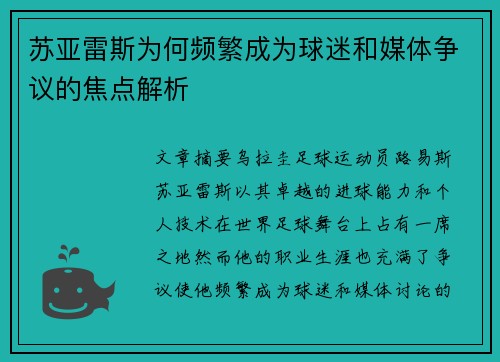 苏亚雷斯为何频繁成为球迷和媒体争议的焦点解析

文章摘要乌拉圭足球运动员路易斯苏亚雷斯以其卓越的进球能力和个人技术在世界足球舞台上占有一席之地然而他的职业生涯也充满了争议使他频繁成为球迷和媒体讨论的